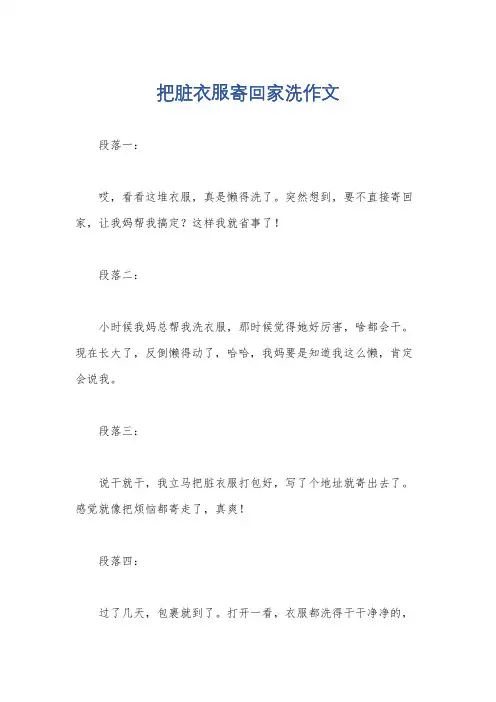 把脏衣服寄回家洗作文

段落一：

哎，看看这堆衣服，真是懒得洗了。突然想到，要不直接寄回家，让我妈帮我搞定？这样我就省事了！

段落二：

小时候我妈总帮我洗衣服，那时候觉得她好厉害，啥都会干。现在长大了，反倒懒得动了，哈哈，我妈要是知道我这么懒，肯定会说我。

段落三：

说干就干，我立马把脏衣服打包好，写了个地址就寄出去了。感觉就像把烦恼都寄走了，真爽！

段落四：

过了几天，包裹就到了。打开一看，衣服都洗得干干净净的，